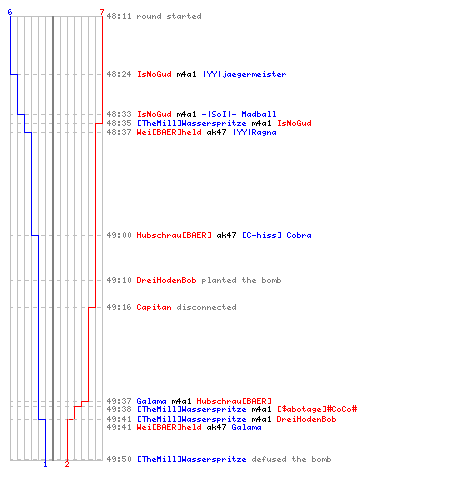 6
7
48:11 round started
48:24 IsNoGud m4a1 |YY|jaegermeister
48:33 IsNoGud m4a1 -|SoI|- Madball
48:35 [TheMill]Wasserspritze m4a1 IsNoGud
48:37 Wei[BAER]held ak47 |YY|Ragna
49:00 Hubschrau[BAER] ak47 [C-hiss] Cobra
49:10 DreiHodenBob planted the bomb
49:16 Capitan disconnected
49:37 Galama m4a1 Hubschrau[BAER]
49:38 [TheMill]Wasserspritze m4a1 [$abotage]#CoCo#
49:41 [TheMill]Wasserspritze m4a1 DreiHodenBob
49:41 Wei[BAER]held ak47 Galama
49:50 [TheMill]Wasserspritze defused the bomb
1
2